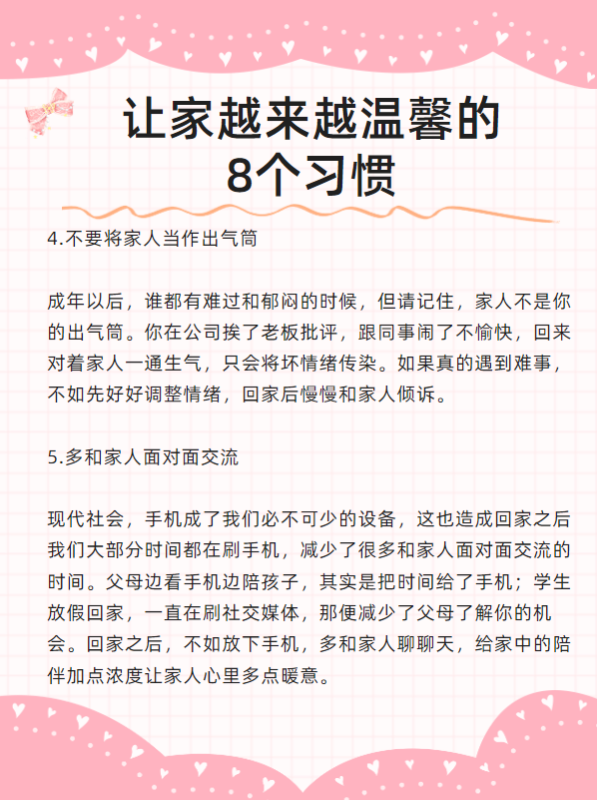 让家越来越温馨的
8个习惯

4.不要将家人当作出气筒

成年以后，谁都有难过和郁闷的时候，但请记住，家人不是你的出气筒。你在公司挨了老板批评，跟同事闹了不愉快，回来对着家人一通生气，只会将坏情绪传染。如果真的遇到难事，不如先好好调整情绪，回家后慢慢和家人倾诉。

5.多和家人面对面交流

现代社会，手机成了我们必不可少的设备，这也造成回家之后我们大部分时间都在刷手机，减少了很多和家人面对面交流的时间。父母边看手机边陪孩子，其实是把时间给了手机；学生放假回家，一直在刷社交媒体，那便减少了父母了解你的机会。回家之后，不如放下手机，多和家人聊聊天，给家中的陪伴加点浓度让家人心里多点暖意。